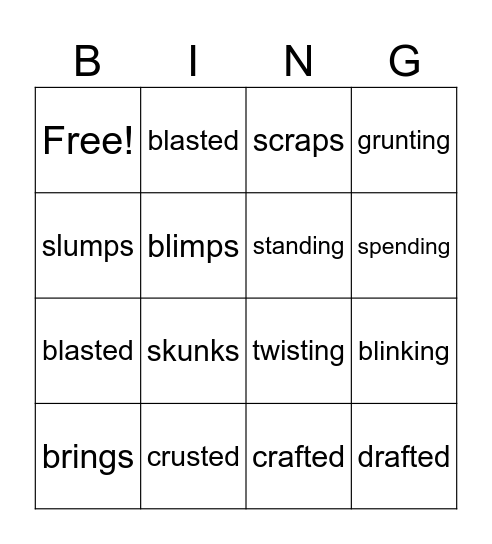 | B | I | N | G |
|---|---|---|---|
| Free! | blasted | scraps | grunting |
| slumps | blimps | standing | spending |
| blasted | skunks | twisting | blinking |
| brings | crusted | crafted | drafted |